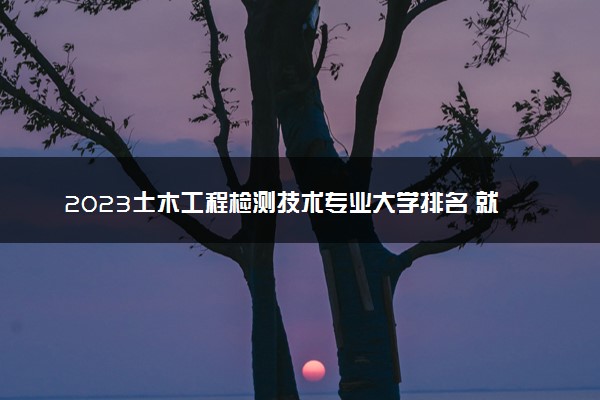 2023土木工程检测技术专业大学排名 就